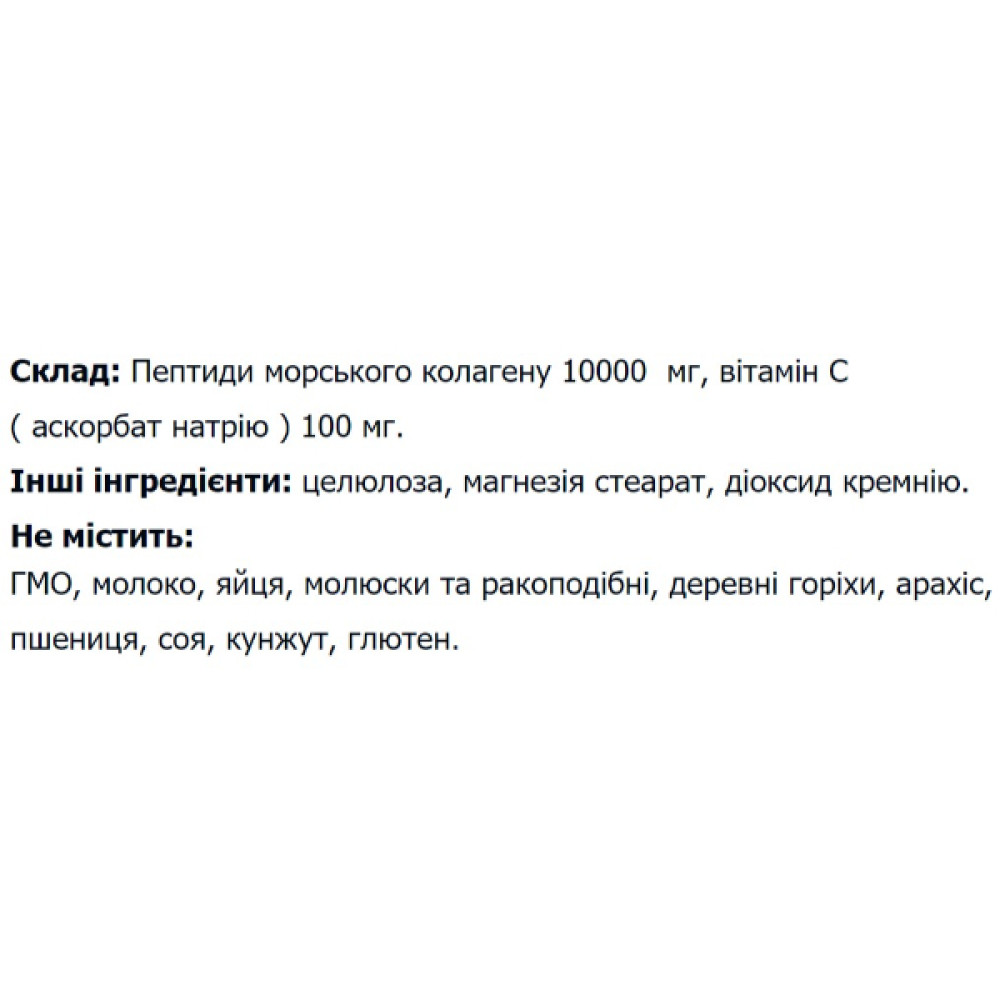 Склад: Пептиди морського колагену 10000 мг, вітамін С ( аскорбат натрію ) 100 мг.

Інші інгредієнти: целюлоза, магнезія стеарат, діоксид кремнію.

Не містить:
ГМО, молоко, яйця, молюски та ракоподібні, деревні горіхи, арахіс, пшениця, соя, кунжут, глютен.